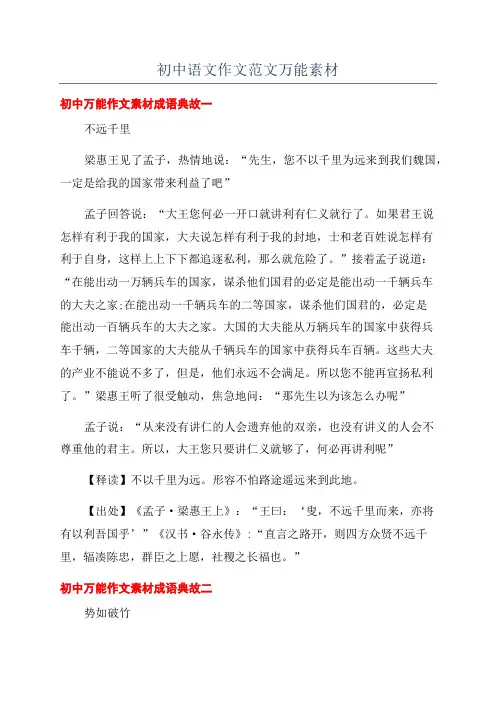 初中语文作文范文万能素材

初中万能作文素材成语典故一

不远千里

梁惠王见了孟子，热情地说：“先生，您不以千里为远来到我们魏国，一定是给我的国家带来利益了吧”

孟子回答说：“大王您何必一开口就讲利有仁义就行了。如果君王说怎样有利于我的国家，大夫说怎样有利于我的封地，士和老百姓说怎样有利于自身，这样上上下下都追逐私利，那么就危险了。”接着孟子说道：“在能出动一万辆兵车的国家，谋杀他们国君的必定是能出动一千辆兵车的大夫之家;在能出动一千辆兵车的二等国家，谋杀他们国君的，必定是能出动一百辆兵车的大夫之家。大国的大夫能从万辆兵车的国家中获得兵车千辆，二等国家的大夫能从千辆兵车的国家中获得兵车百辆。这些大夫的产业不能说不多了，但是，他们永远不会满足。所以您不能再宣扬私利了。”梁惠王听了很受触动，焦急地问：“那先生以为该怎么办呢”

孟子说：“从来没有讲仁的人会遗弃他的双亲，也没有讲义的人会不尊重他的君主。所以，大王您只要讲仁义就够了，何必再讲利呢”

【释读】不以千里为远。形容不怕路途遥远来到此地。

【出处】《孟子·梁惠王上》：“王曰：‘叟，不远千里而来，亦将有以利吾国乎’”《汉书·谷永传》:“直言之路开，则四方众贤不远千里，辐凑陈忠，群臣之上愿，社稷之长福也。”

初中万能作文素材成语典故二

势如破竹